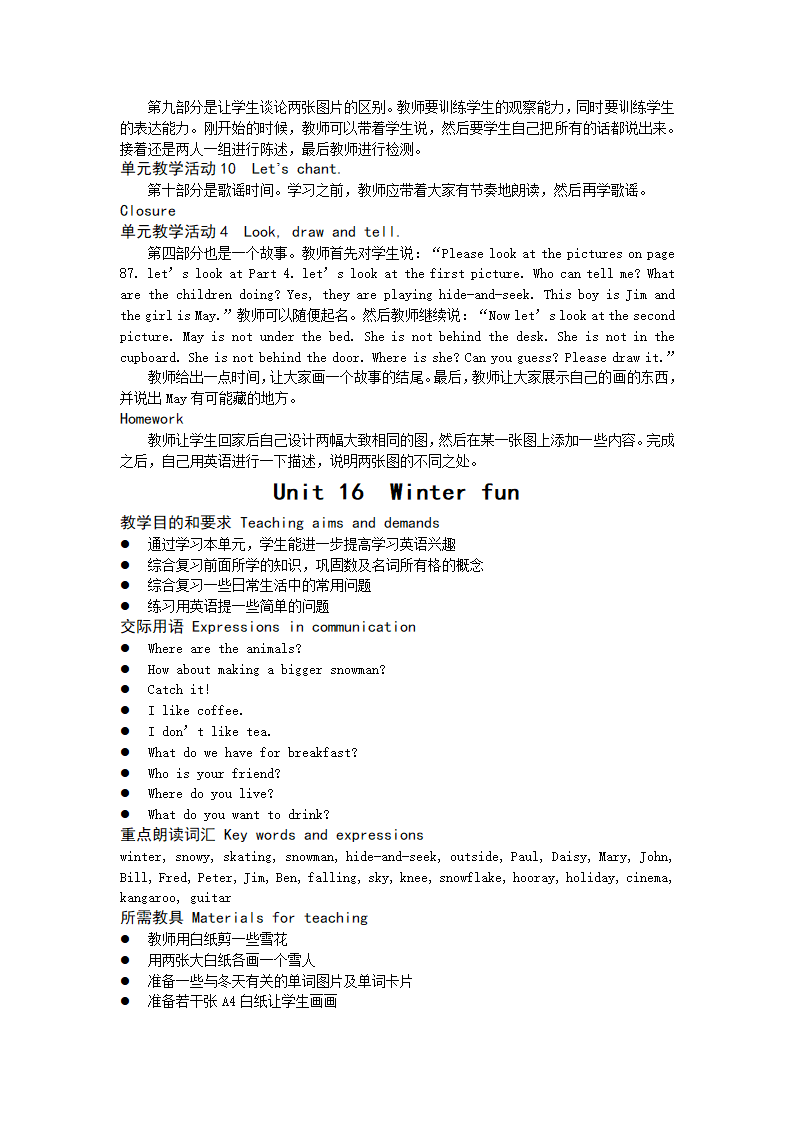 第九部分是让学生谈论两张图片的区别。教师要训练学生的观察能力，同时要训练学生的表达能力。刚开始的时候，教师可以带着学生说，然后要学生自己把所有的话都说出来。接着还是两人一组进行陈述，最后教师进行检测。

单元教学活动 10　Let's chant.

第十部分是歌谣时间。学习之前，教师应带着大家有节奏地朗读，然后再学歌谣。

Closure

单元教学活动 4　Look, draw and tell.

第四部分也是一个故事。教师首先对学生说：“Please look at the pictures on page 87. let’s look at Part 4. let’s look at the first picture. Who can tell me? What are the children doing? Yes, they are playing hide-and-seek. This boy is Jim and the girl is May.”教师可以随便起名。然后教师继续说：“Now let’s look at the second picture. May is not under the bed. She is not behind the desk. She is not in the cupboard. She is not behind the door. Where is she? Can you guess? Please draw it.”

教师给出一点时间，让大家画一个故事的结尾。最后，教师让大家展示自己的画的东西，并说出 May 有可能藏的地方。

Homework

教师让学生回家后自己设计两幅大致相同的图，然后在某一张图上添加一些内容。完成之后，自己用英语进行一下描述，说明两张图的不同之处。

Unit 16　Winter fun

教学目的和要求 Teaching aims and demands
● 通过学习本单元，学生能进一步提高学习英语兴趣
● 综合复习前面所学的知识，巩固数及名词所有格的概念
● 综合复习一些日常生活中的常用问题
● 练习用英语提一些简单的问题

交际用语 Expressions in communication
● Where are the animals?
● How about making a bigger snowman?
● Catch it!
● I like coffee.
● I don’t like tea.
● What do we have for breakfast?
● Who is your friend?
● Where do you live?
● What do you want to drink?

重点朗读词汇 Key words and expressions
winter, snowy, skating, snowman, hide-and-seek, outside, Paul, Daisy, Mary, John, Bill, Fred, Peter, Jim, Ben, falling, sky, knee, snowflake, hooray, holiday, cinema, kangaroo, guitar

所需教具 Materials for teaching
● 教师用白纸剪一些雪花
● 用两张大白纸各画一个雪人
● 准备一些与冬天有关的单词图片及单词卡片
● 准备若干张 A4 白纸让学生画画